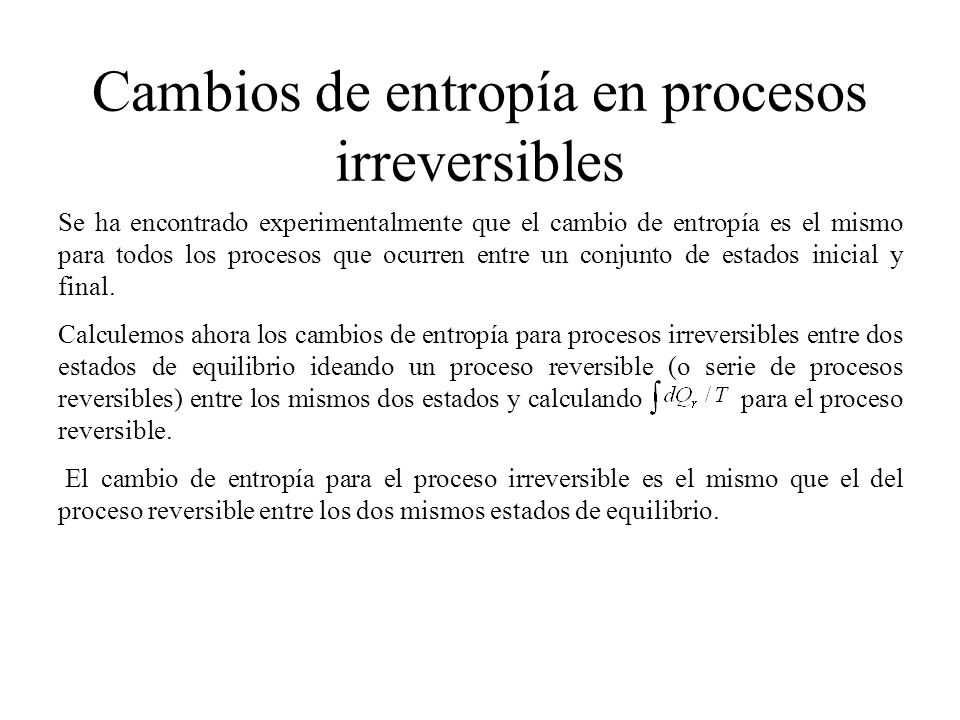 Cambios de entropía en procesos irreversibles

Se ha encontrado experimentalmente que el cambio de entropía es el mismo para todos los procesos que ocurren entre un conjunto de estados inicial y final.

Calculemos ahora los cambios de entropía para procesos irreversibles entre dos estados de equilibrio ideando un proceso reversible (o serie de procesos reversibles) entre los mismos dos estados y calculando $\int dQ_r / T$ para el proceso reversible.

El cambio de entropía para el proceso irreversible es el mismo que el del proceso reversible entre los dos mismos estados de equilibrio.